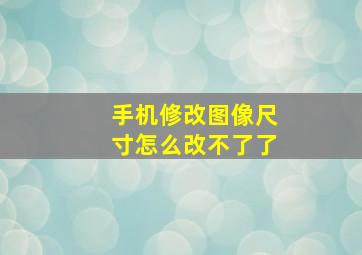 手机修改图像尺寸怎么改不了了